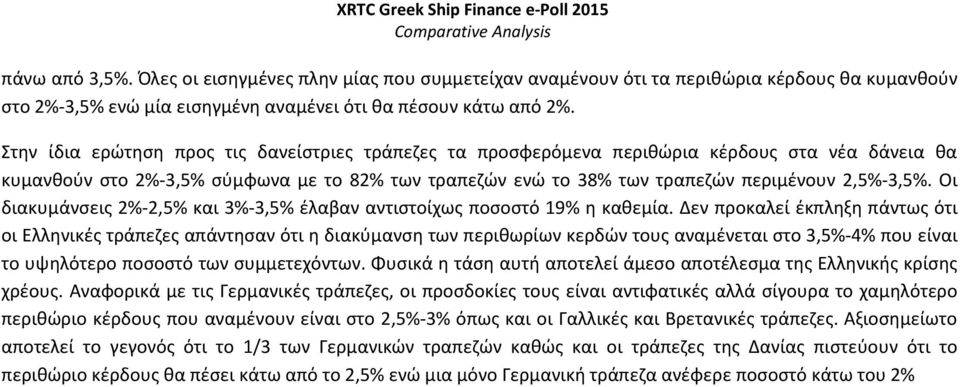 XRTC Greek Ship Finance e-Poll 2015
Comparative Analysis

πάνω από 3,5%. Όλες οι εισηγμένες πλην μίας που συμμετείχαν αναμένουν ότι τα περιθώρια κέρδους θα κυμανθούν στο 2%-3,5% ενώ μία εισηγμένη αναμένει ότι θα πέσουν κάτω από 2%.

Στην ίδια ερώτηση προς τις δανείστριες τράπεζες τα προσφερόμενα περιθώρια κέρδους στα νέα δάνεια θα κυμανθούν στο 2%-3,5% σύμφωνα με το 82% των τραπεζών ενώ το 38% των τραπεζών περιμένουν 2,5%-3,5%. Οι διακυμάνσεις 2%-2,5% και 3%-3,5% έλαβαν αντιστοίχως ποσοστό 19% η καθεμία. Δεν προκαλεί έκπληξη πάντως ότι οι Ελληνικές τράπεζες απάντησαν ότι η διακύμανση των περιθωρίων κερδών τους αναμένεται στο 3,5%-4% που είναι το υψηλότερο ποσοστό των συμμετεχόντων. Φυσικά η τάση αυτή αποτελεί άμεσο αποτέλεσμα της Ελληνικής κρίσης χρέους. Αναφορικά με τις Γερμανικές τράπεζες, οι προσδοκίες τους είναι αντιφατικές αλλά σίγουρα το χαμηλότερο περιθώριο κέρδους που αναμένουν είναι στο 2,5%-3% όπως και οι Γαλλικές και Βρετανικές τράπεζες. Αξιοσημείωτο αποτελεί το γεγονός ότι το 1/3 των Γερμανικών τραπεζών καθώς και οι τράπεζες της Δανίας πιστεύουν ότι το περιθώριο κέρδους θα πέσει κάτω από το 2,5% ενώ μια μόνο Γερμανική τράπεζα ανέφερε ποσοστό κάτω του 2%